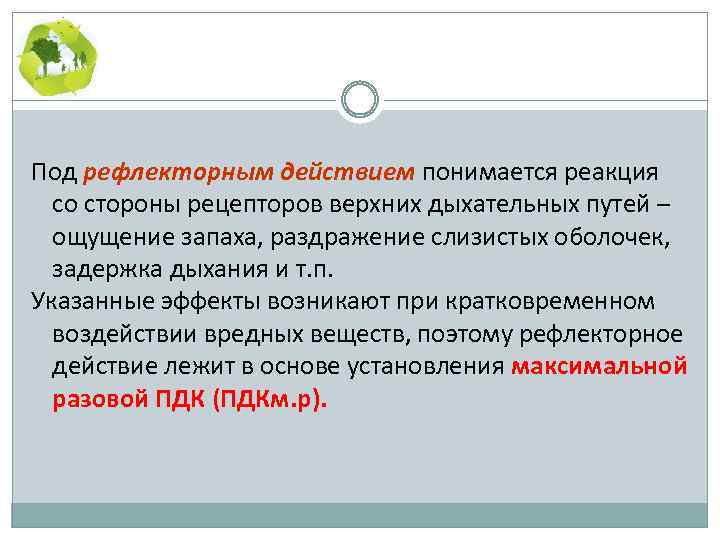 Под рефлекторным действием понимается реакция со стороны рецепторов верхних дыхательных путей – ощущение запаха, раздражение слизистых оболочек, задержка дыхания и т.п.

Указанные эффекты возникают при кратковременном воздействии вредных веществ, поэтому рефлекторное действие лежит в основе установления максимальной разовой ПДК (ПДКм.р).